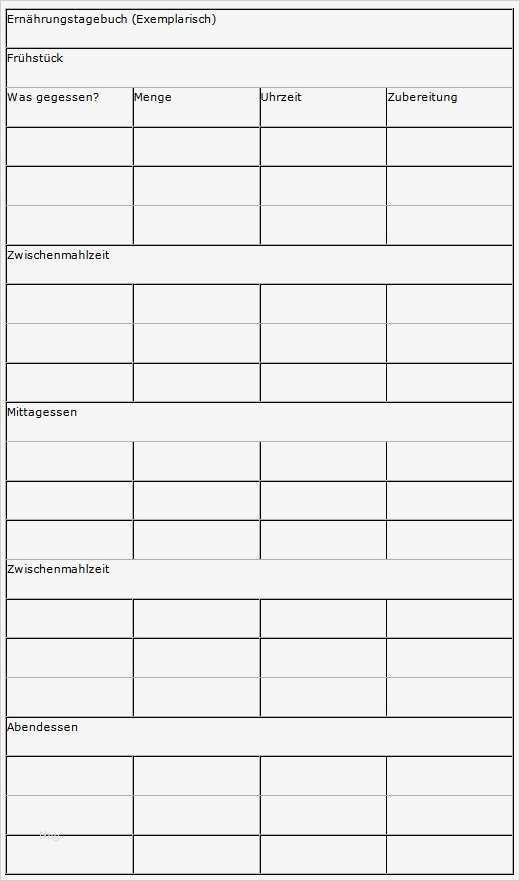 | Ernährungstagebuch (Exemplarisch) | | | |
|---|---|---|---|
| Frühstück | | | |
| Was gegessen? | Menge | Uhrzeit | Zubereitung |
| | | | |
| | | | |
| | | | |
| Zwischenmahlzeit | | | |
| | | | |
| | | | |
| | | | |
| Mittagessen | | | |
| | | | |
| | | | |
| | | | |
| Zwischenmahlzeit | | | |
| | | | |
| | | | |
| | | | |
| Abendessen | | | |
| | | | |
| | | | |
| | | | |